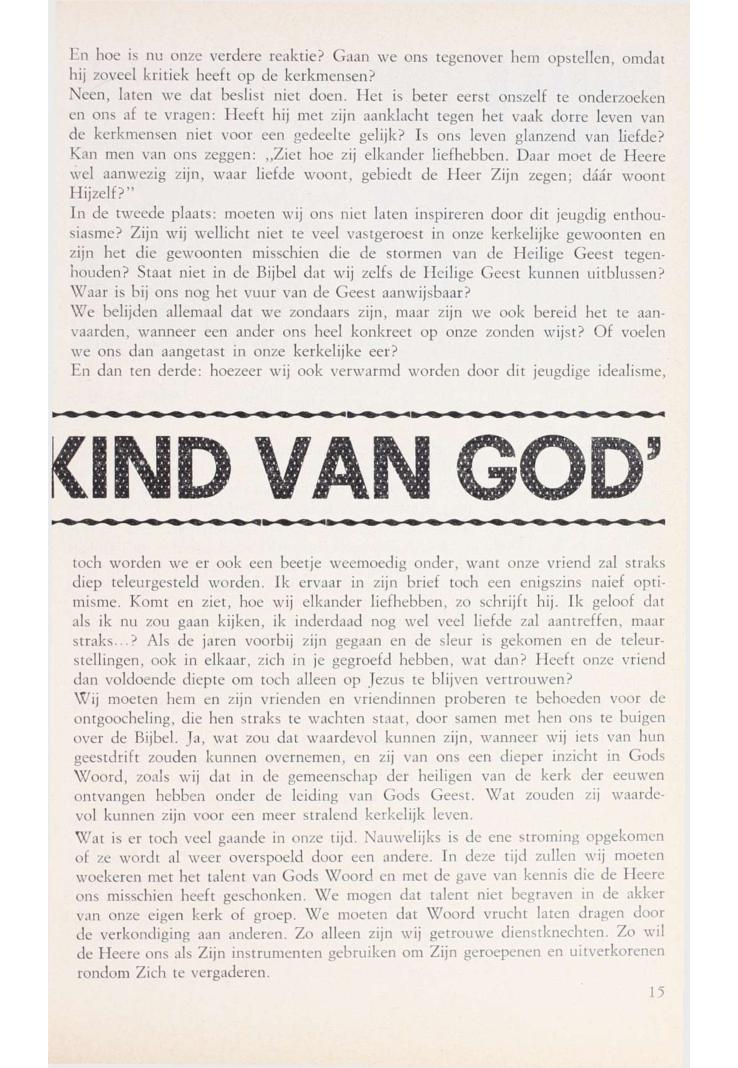 En hoe is nu onze verdere reaktie? Gaan we ons tegenover hem opstellen, omdat hij zoveel kritiek heeft op de kerkmensen?
Neen, laten we dat beslist niet doen. Het is beter eerst onszelf te onderzoeken en ons af te vragen: Heeft hij met zijn aanklacht tegen het vaak dorre leven van de kerkmensen niet voor een gedeelte gelijk? Is ons leven glanzend van liefde? Kan men van ons zeggen: „Ziet hoe zij elkander liefhebben. Daar moet de Heere wel aanwezig zijn, waar liefde woont, gebiedt de Heer Zijn zegen; dáár woont Hijzelf?"
In de tweede plaats: moeten wij ons niet laten inspireren door dit jeugdig enthousiasme? Zijn wij wellicht niet te veel vastgeroest in onze kerkelijke gewoonten en zijn het die gewoonten misschien die de stormen van de Heilige Geest tegenhouden? Staat niet in de Bijbel dat wij zelfs de Heilige Geest kunnen uitblussen? Waar is bij ons nog het vuur van de Geest aanwijsbaar?
We belijden allemaal dat we zondaars zijn, maar zijn we ook bereid het te aanvaarden, wanneer een ander ons heel konkreet op onze zonden wijst? Of voelen we ons dan aangetast in onze kerkelijke eer?
En dan ten derde: hoezeer wij ook verwarmd worden door dit jeugdige idealisme,

KIND VAN GOD'

toch worden we er ook een beetje weemoedig onder, want onze vriend zal straks diep teleurgesteld worden. Ik ervaar in zijn brief toch een enigszins naief optimisme. Komt en ziet, hoe wij elkander liefhebben, zo schrijft hij. Ik geloof dat als ik nu zou gaan kijken, ik inderdaad nog wel veel liefde zal aantreffen, maar straks...? Als de jaren voorbij zijn gegaan en de sleur is gekomen en de teleurstellingen, ook in elkaar, zich in je gegroefd hebben, wat dan? Heeft onze vriend dan voldoende diepte om toch alleen op Jezus te blijven vertrouwen?
Wij moeten hem en zijn vrienden en vriendinnen proberen te behoeden voor de ontgoocheling, die hen straks te wachten staat, door samen met hen ons te buigen over de Bijbel. Ja, wat zou dat waardevol kunnen zijn, wanneer wij iets van hun geestdrift zouden kunnen overnemen, en zij van ons een dieper inzicht in Gods Woord, zoals wij dat in de gemeenschap der heiligen van de kerk der eeuwen ontvangen hebben onder de leiding van Gods Geest. Wat zouden zij waardevol kunnen zijn voor een meer stralend kerkelijk leven.
Wat is er toch veel gaande in onze tijd. Nauwelijks is de ene stroming opgekomen of ze wordt al weer overspoeld door een andere. In deze tijd zullen wij moeten woekeren met het talent van Gods Woord en met de gave van kennis die de Heere ons misschien heeft geschonken. We mogen dat talent niet begraven in de akker van onze eigen kerk of groep. We moeten dat Woord vrucht laten dragen door de verkondiging aan anderen. Zo alleen zijn wij getrouwe dienstknechten. Zo wil de Heere ons als Zijn instrumenten gebruiken om Zijn geroepenen en uitverkorenen rondom Zich te vergaderen.

15